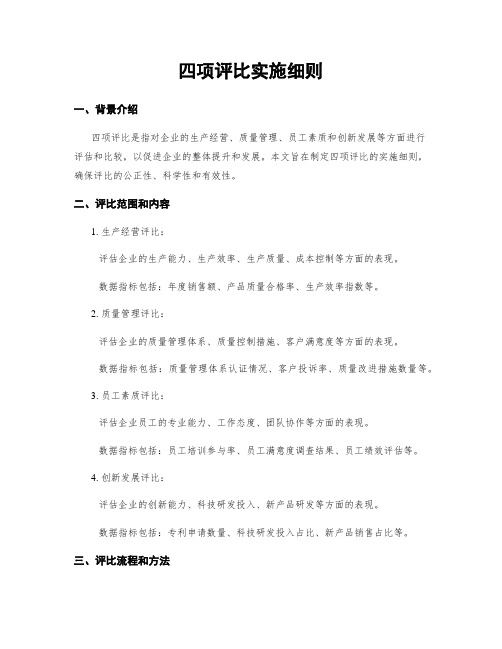 四项评比实施细则

一、背景介绍

四项评比是指对企业的生产经营、质量管理、员工素质和创新发展等方面进行评估和比较，以促进企业的整体提升和发展。本文旨在制定四项评比的实施细则，确保评比的公正性、科学性和有效性。

二、评比范围和内容

1. 生产经营评比：

评估企业的生产能力、生产效率、生产质量、成本控制等方面的表现。

数据指标包括：年度销售额、产品质量合格率、生产效率指数等。

2. 质量管理评比：

评估企业的质量管理体系、质量控制措施、客户满意度等方面的表现。

数据指标包括：质量管理体系认证情况、客户投诉率、质量改进措施数量等。

3. 员工素质评比：

评估企业员工的专业能力、工作态度、团队协作等方面的表现。

数据指标包括：员工培训参与率、员工满意度调查结果、员工绩效评估等。

4. 创新发展评比：

评估企业的创新能力、科技研发投入、新产品研发等方面的表现。

数据指标包括：专利申请数量、科技研发投入占比、新产品销售占比等。

三、评比流程和方法